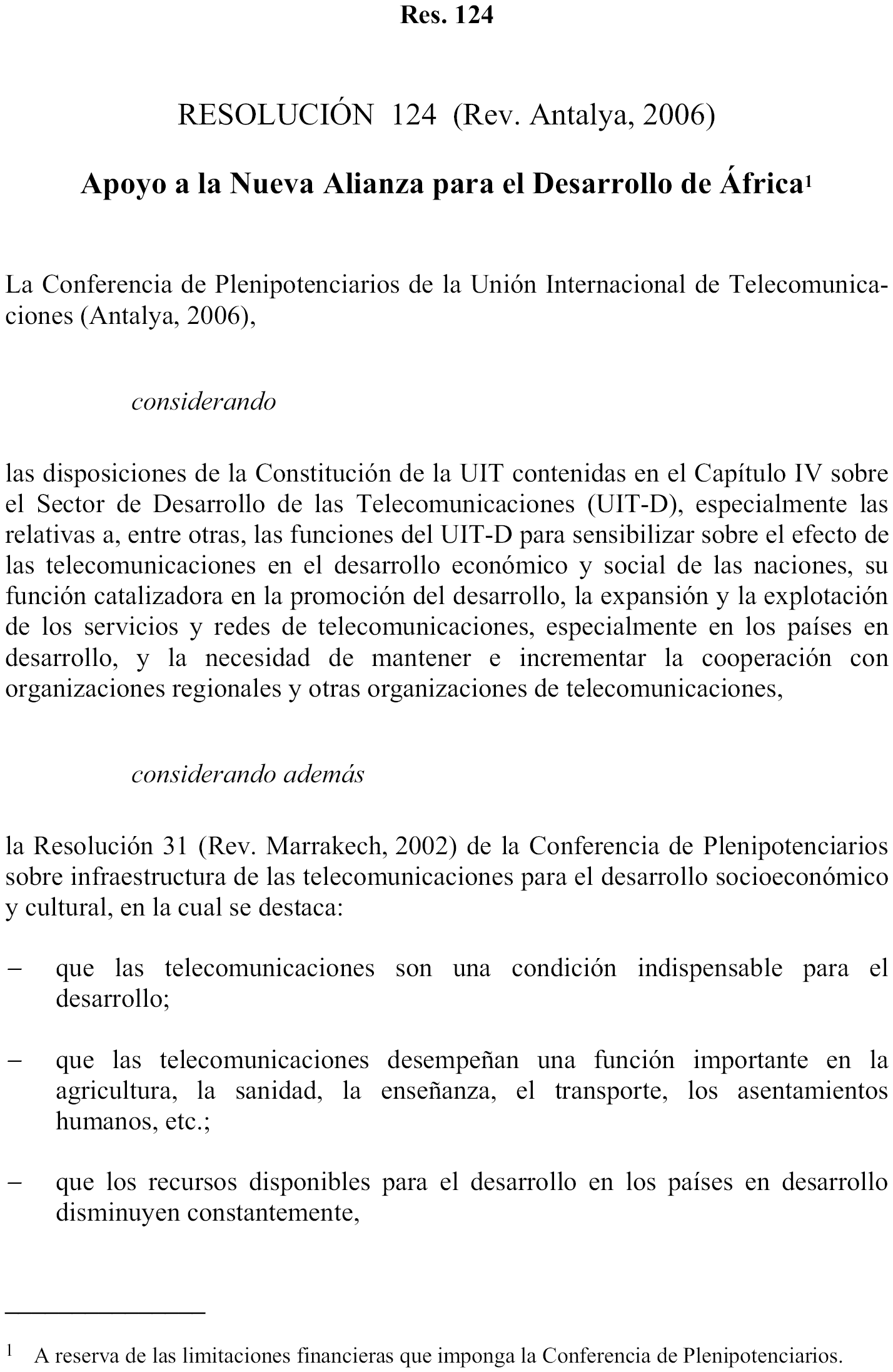 Res. 124

RESOLUCIÓN 124 (Rev. Antalya, 2006)

Apoyo a la Nueva Alianza para el Desarrollo de África$^1$

La Conferencia de Plenipotenciarios de la Unión Internacional de Telecomunicaciones (Antalya, 2006),

considerando

las disposiciones de la Constitución de la UIT contenidas en el Capítulo IV sobre el Sector de Desarrollo de las Telecomunicaciones (UIT-D), especialmente las relativas a, entre otras, las funciones del UIT-D para sensibilizar sobre el efecto de las telecomunicaciones en el desarrollo económico y social de las naciones, su función catalizadora en la promoción del desarrollo, la expansión y la explotación de los servicios y redes de telecomunicaciones, especialmente en los países en desarrollo, y la necesidad de mantener e incrementar la cooperación con organizaciones regionales y otras organizaciones de telecomunicaciones,

considerando además

la Resolución 31 (Rev. Marrakech, 2002) de la Conferencia de Plenipotenciarios sobre infraestructura de las telecomunicaciones para el desarrollo socioeconómico y cultural, en la cual se destaca:

– que las telecomunicaciones son una condición indispensable para el desarrollo;

– que las telecomunicaciones desempeñan una función importante en la agricultura, la sanidad, la enseñanza, el transporte, los asentamientos humanos, etc.;

– que los recursos disponibles para el desarrollo en los países en desarrollo disminuyen constantemente,

$^1$ A reserva de las limitaciones financieras que imponga la Conferencia de Plenipotenciarios.